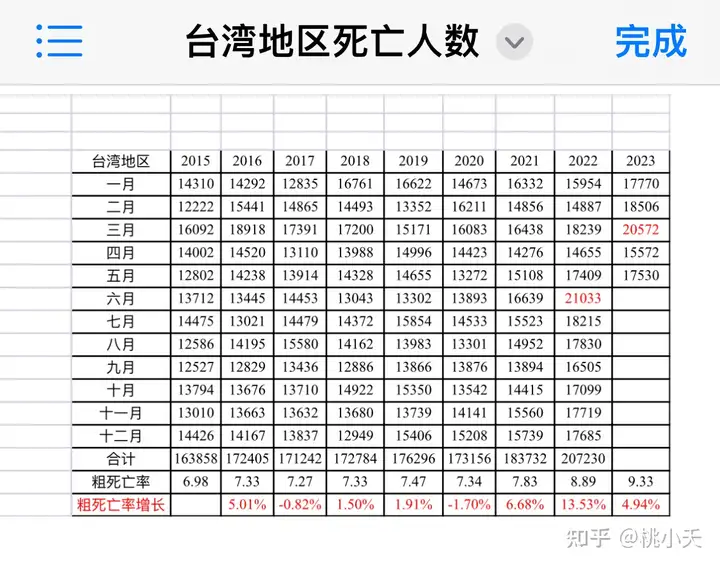 台湾地区死亡人数 完成

| 台湾地区 | 2015 | 2016 | 2017 | 2018 | 2019 | 2020 | 2021 | 2022 | 2023 |
|---|---|---|---|---|---|---|---|---|---|
| 一月 | 14310 | 14292 | 12835 | 16761 | 16622 | 14673 | 16332 | 15954 | 17770 |
| 二月 | 12222 | 15441 | 14865 | 14493 | 13352 | 16211 | 14856 | 14887 | 18506 |
| 三月 | 16092 | 18918 | 17391 | 17200 | 15171 | 16083 | 16438 | 18239 | 20572 |
| 四月 | 14002 | 14520 | 13110 | 13988 | 14996 | 14423 | 14276 | 14655 | 15572 |
| 五月 | 12802 | 14238 | 13914 | 14328 | 14655 | 13272 | 15108 | 17409 | 17530 |
| 六月 | 13712 | 13445 | 14453 | 13043 | 13302 | 13893 | 16639 | 21033 | |
| 七月 | 14475 | 13021 | 14479 | 14372 | 15854 | 14533 | 15523 | 18215 | |
| 八月 | 12586 | 14195 | 15580 | 14162 | 13983 | 13301 | 14952 | 17830 | |
| 九月 | 12527 | 12829 | 13436 | 12886 | 13866 | 13876 | 13894 | 16505 | |
| 十月 | 13794 | 13676 | 13710 | 14922 | 15350 | 13542 | 14415 | 17099 | |
| 十一月 | 13010 | 13663 | 13632 | 13680 | 13739 | 14141 | 15560 | 17719 | |
| 十二月 | 14426 | 14167 | 13837 | 12949 | 15406 | 15208 | 15739 | 17685 | |
| 合计 | 163858 | 172405 | 171242 | 172784 | 176296 | 173156 | 183732 | 207230 | |
| 粗死亡率 | 6.98 | 7.33 | 7.27 | 7.33 | 7.47 | 7.34 | 7.83 | 8.89 | 9.33 |
| 粗死亡率增长 | | 5.01% | -0.82% | 1.50% | 1.91% | -1.70% | 6.68% | 13.53% | 4.94% |

知乎 @桃小夭